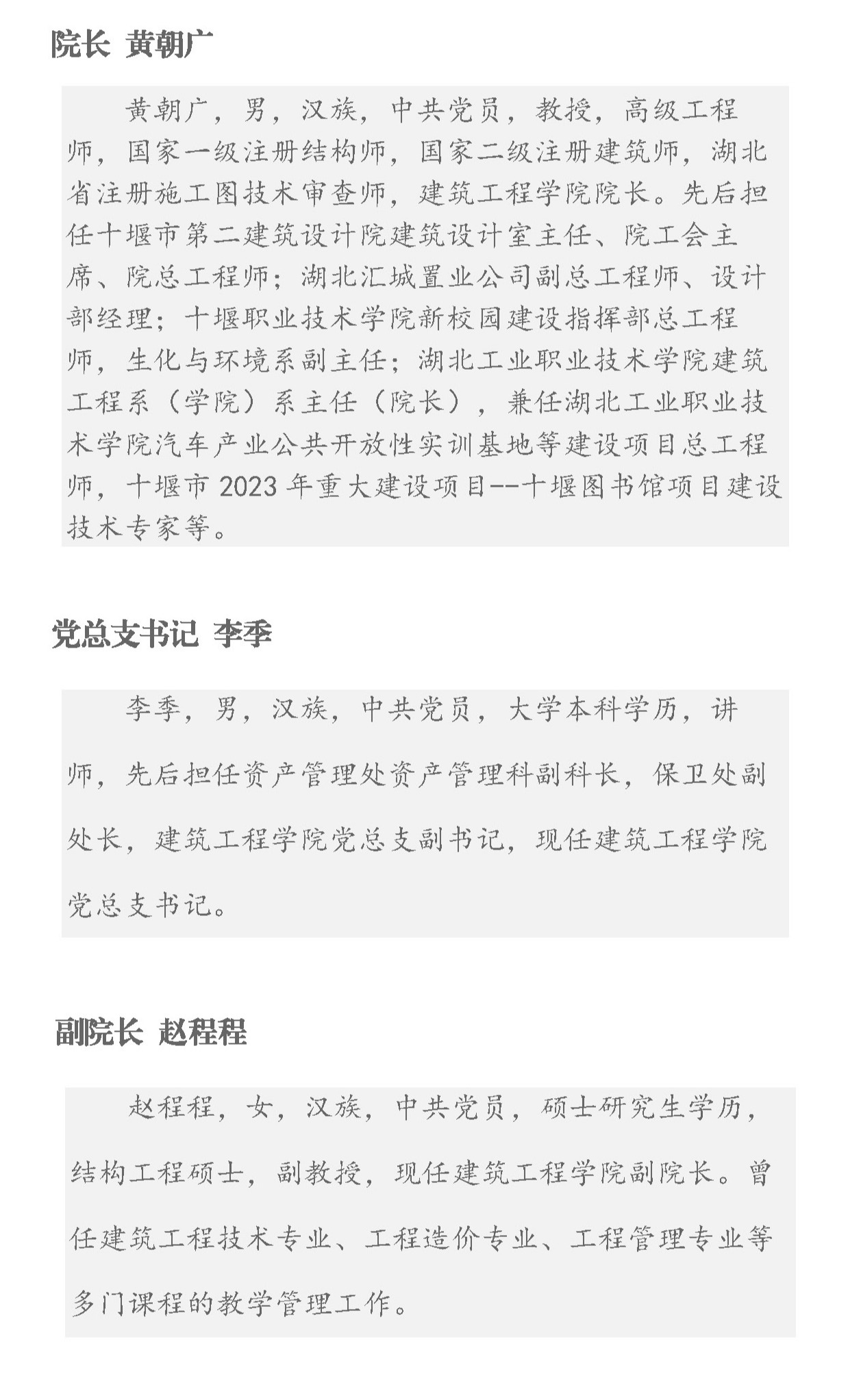 院长 黄朝广

黄朝广，男，汉族，中共党员，教授，高级工程师，国家一级注册结构师，国家二级注册建筑师，湖北省注册施工图技术审查师，建筑工程学院院长。先后担任十堰市第二建筑设计院建筑设计室主任、院工会主席、院总工程师；湖北汇城置业公司副总工程师、设计部经理；十堰职业技术学院新校园建设指挥部总工程师，生化与环境系副主任；湖北工业职业技术学院建筑工程系（学院）系主任（院长），兼任湖北工业职业技术学院汽车产业公共开放性实训基地等建设项目总工程师，十堰市 2023 年重大建设项目--十堰图书馆项目建设技术专家等。

党总支书记 李季

李季，男，汉族，中共党员，大学本科学历，讲师，先后担任资产管理处资产管理科副科长，保卫处副处长，建筑工程学院党总支副书记，现任建筑工程学院党总支书记。

副院长 赵程程

赵程程，女，汉族，中共党员，硕士研究生学历，结构工程硕士，副教授，现任建筑工程学院副院长。曾任建筑工程技术专业、工程造价专业、工程管理专业等多门课程的教学管理工作。